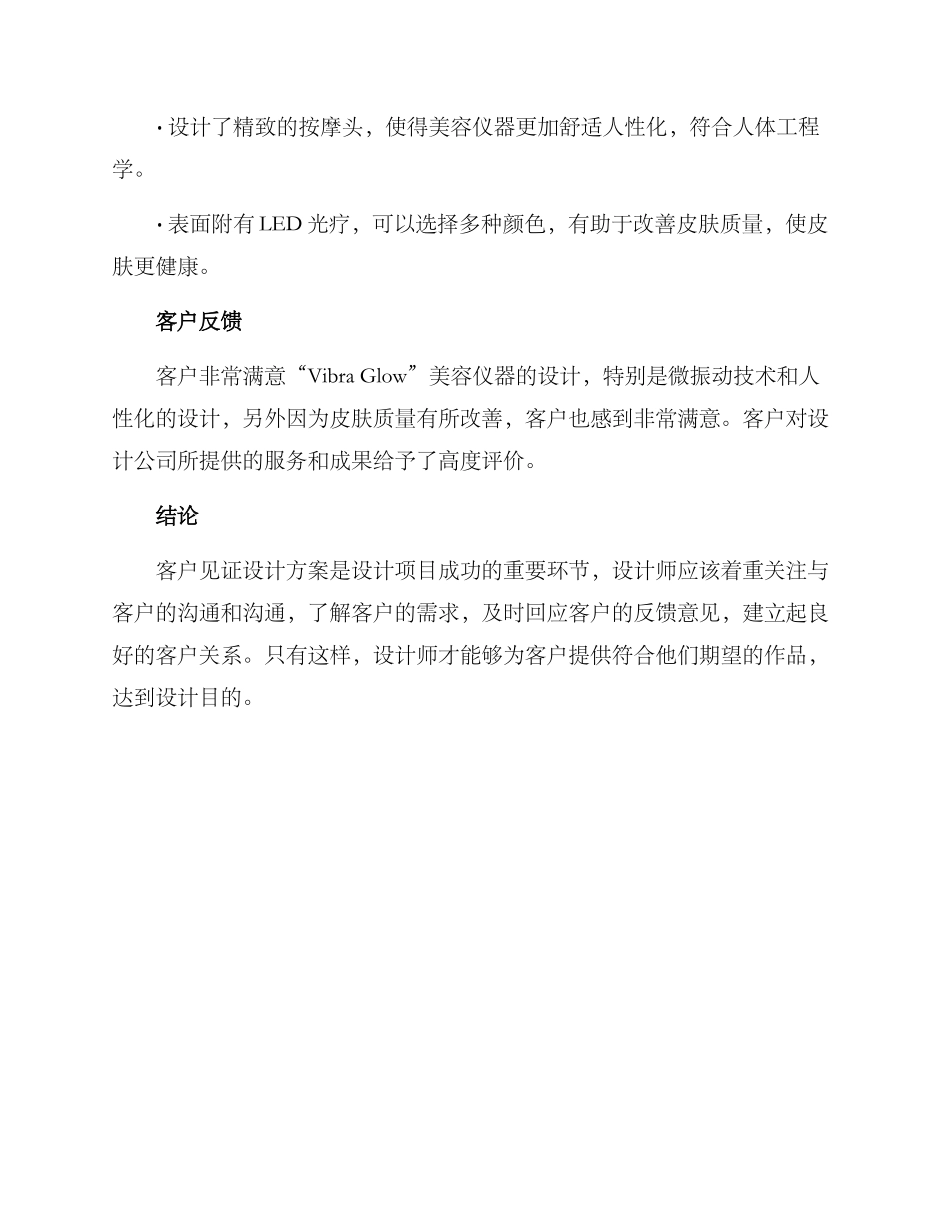 · 设计了精致的按摩头，使得美容仪器更加舒适人性化，符合人体工程学。

· 表面附有 LED 光疗，可以选择多种颜色，有助于改善皮肤质量，使皮肤更健康。

客户反馈

客户非常满意“Vibra Glow”美容仪器的设计，特别是微振动技术和人性化的设计，另外因为皮肤质量有所改善，客户也感到非常满意。客户对设计公司所提供的服务和成果给予了高度评价。

结论

客户见证设计方案是设计项目成功的重要环节，设计师应该着重关注与客户的沟通和沟通，了解客户的需求，及时回应客户的反馈意见，建立起良好的客户关系。只有这样，设计师才能够为客户提供符合他们期望的作品，达到设计目的。